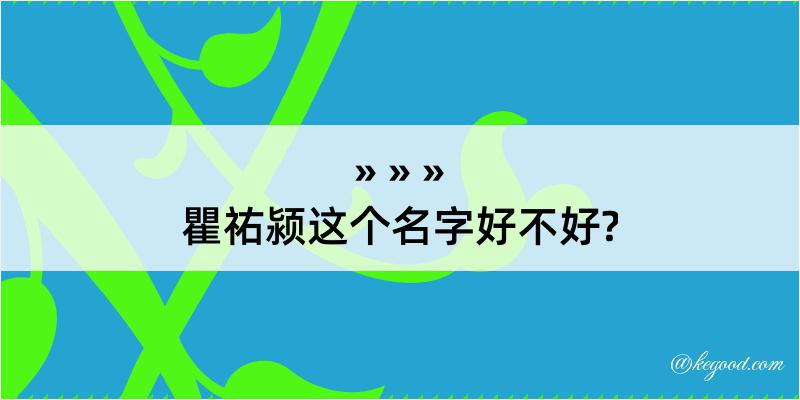 » » »
瞿祐颍这个名字好不好?

@kegood.com